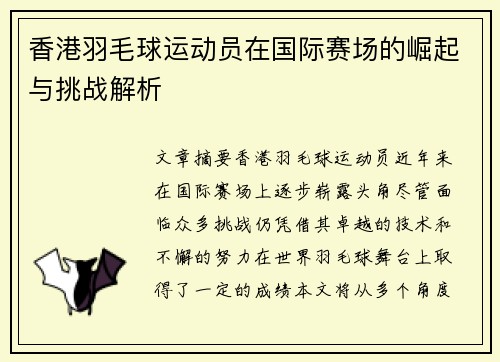 香港羽毛球运动员在国际赛场的崛起与挑战解析

文章摘要香港羽毛球运动员近年来在国际赛场上逐步崭露头角尽管面临众多挑战仍凭借其卓越的技术和不懈的努力在世界羽毛球舞台上取得了一定的成绩本文将从多个角度